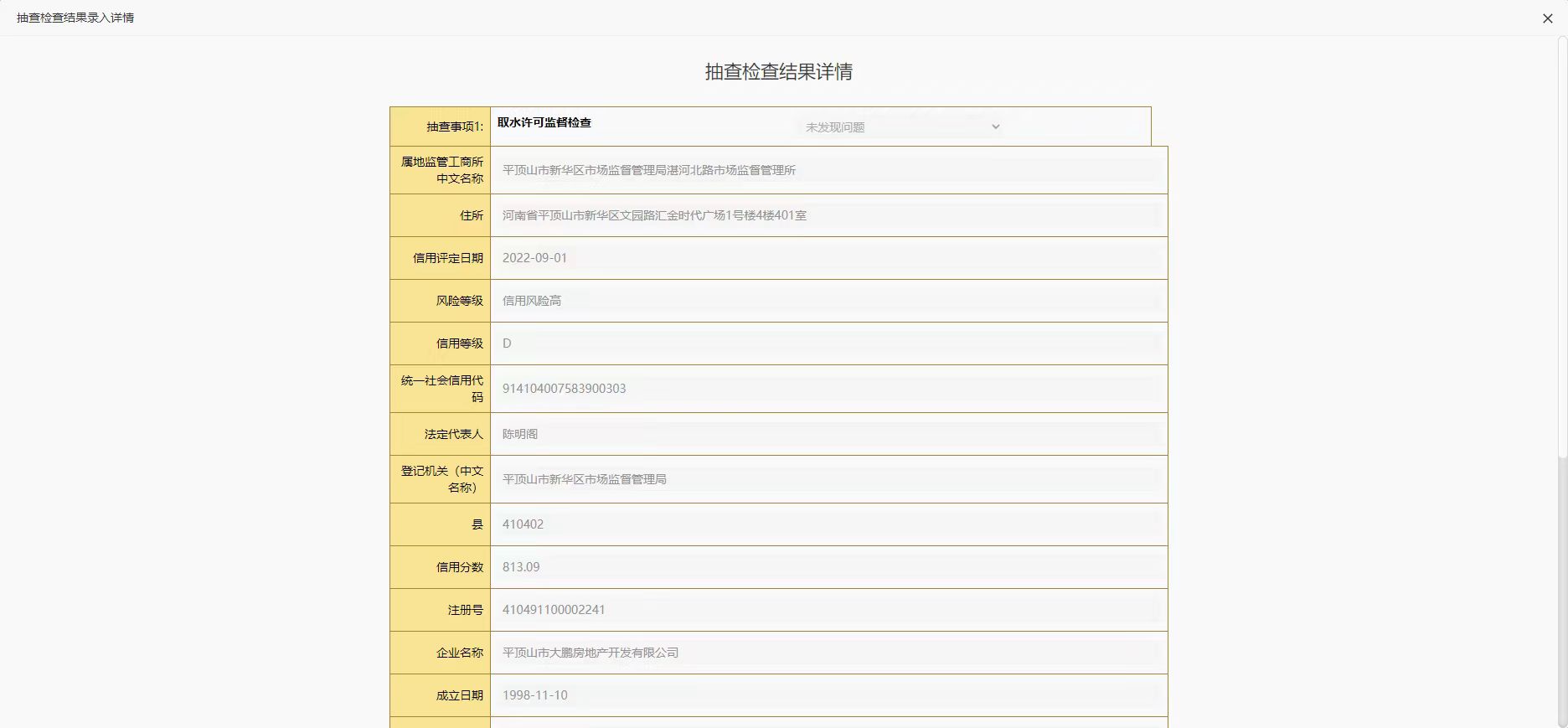 抽查检查结果录入详情

×

抽查检查结果详情

| 抽查事项1: | 取水许可监督检查 未发现问题 |
|---|---|
| 属地监管工商所中文名称 | 平顶山市新华区市场监督管理局湛河北路市场监督管理所 |
| 住所 | 河南省平顶山市新华区文园路汇金时代广场1号楼4楼401室 |
| 信用评定日期 | 2022-09-01 |
| 风险等级 | 信用风险高 |
| 信用等级 | D |
| 统一社会信用代码 | 914104007583900303 |
| 法定代表人 | 陈明阁 |
| 登记机关（中文名称） | 平顶山市新华区市场监督管理局 |
| 县 | 410402 |
| 信用分数 | 813.09 |
| 注册号 | 410491100002241 |
| 企业名称 | 平顶山市大鹏房地产开发有限公司 |
| 成立日期 | 1998-11-10 |